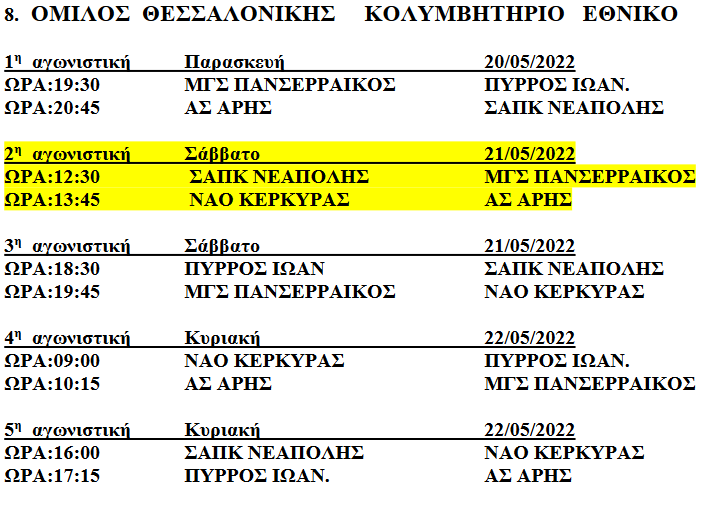 8. ΟΜΙΛΟΣ ΘΕΣΣΑΛΟΝΙΚΗΣ ΚΟΛΥΜΒΗΤΗΡΙΟ ΕΘΝΙΚΟ

1η αγωνιστική Παρασκευή 20/05/2022
ΩΡΑ:19:30 ΜΓΣ ΠΑΝΣΕΡΡΑΙΚΟΣ ΠΥΡΡΟΣ ΙΩΑΝ.
ΩΡΑ:20:45 ΑΣ ΑΡΗΣ ΣΑΠΚ ΝΕΑΠΟΛΗΣ

2η αγωνιστική Σάββατο 21/05/2022
ΩΡΑ:12:30 ΣΑΠΚ ΝΕΑΠΟΛΗΣ ΜΓΣ ΠΑΝΣΕΡΡΑΙΚΟΣ
ΩΡΑ:13:45 ΝΑΟ ΚΕΡΚΥΡΑΣ ΑΣ ΑΡΗΣ

3η αγωνιστική Σάββατο 21/05/2022
ΩΡΑ:18:30 ΠΥΡΡΟΣ ΙΩΑΝ ΣΑΠΚ ΝΕΑΠΟΛΗΣ
ΩΡΑ:19:45 ΜΓΣ ΠΑΝΣΕΡΡΑΙΚΟΣ ΝΑΟ ΚΕΡΚΥΡΑΣ

4η αγωνιστική Κυριακή 22/05/2022
ΩΡΑ:09:00 ΝΑΟ ΚΕΡΚΥΡΑΣ ΠΥΡΡΟΣ ΙΩΑΝ.
ΩΡΑ:10:15 ΑΣ ΑΡΗΣ ΜΓΣ ΠΑΝΣΕΡΡΑΙΚΟΣ

5η αγωνιστική Κυριακή 22/05/2022
ΩΡΑ:16:00 ΣΑΠΚ ΝΕΑΠΟΛΗΣ ΝΑΟ ΚΕΡΚΥΡΑΣ
ΩΡΑ:17:15 ΠΥΡΡΟΣ ΙΩΑΝ. ΑΣ ΑΡΗΣ